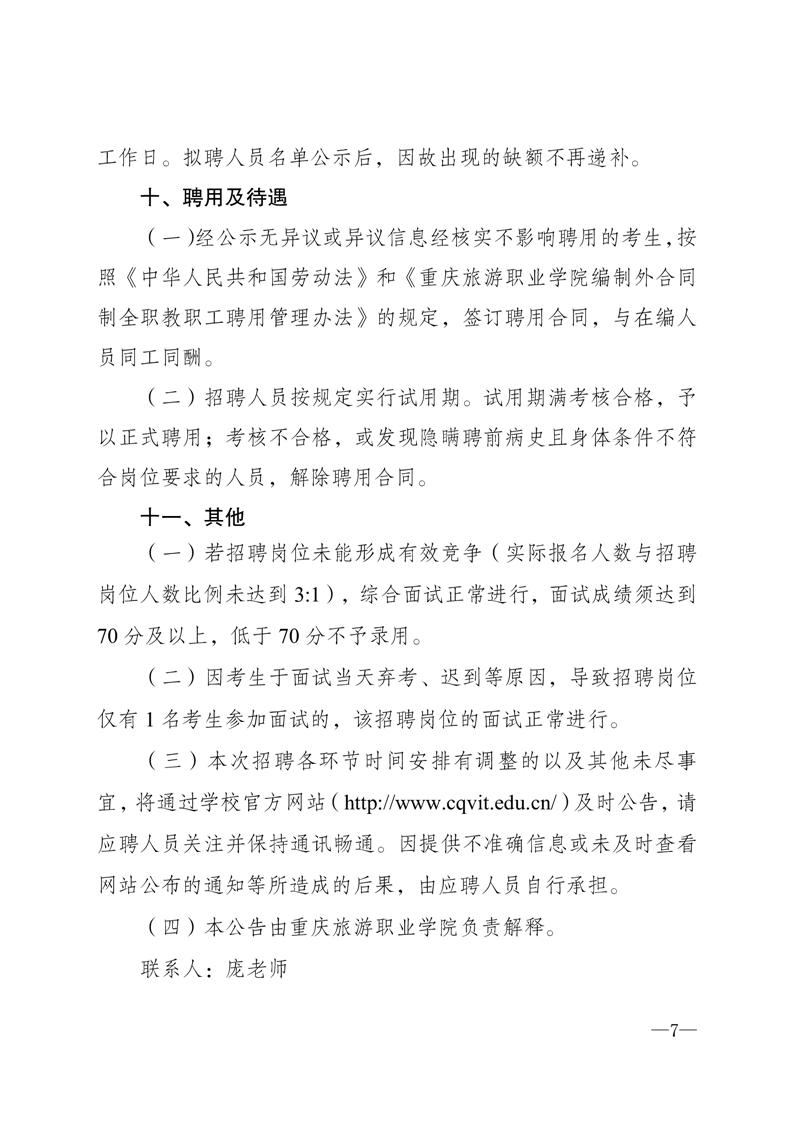 工作日。拟聘人员名单公示后，因故出现的缺额不再递补。

十、聘用及待遇

（一)经公示无异议或异议信息经核实不影响聘用的考生,按照《中华人民共和国劳动法》和《重庆旅游职业学院编制外合同制全职教职工聘用管理办法》的规定，签订聘用合同，与在编人员同工同酬。

（二）招聘人员按规定实行试用期。试用期满考核合格，予以正式聘用；考核不合格，或发现隐瞒聘前病史且身体条件不符合岗位要求的人员，解除聘用合同。

十一、其他

（一）若招聘岗位未能形成有效竞争（实际报名人数与招聘岗位人数比例未达到 3:1），综合面试正常进行，面试成绩须达到 70 分及以上，低于 70 分不予录用。

（二）因考生于面试当天弃考、迟到等原因，导致招聘岗位仅有 1 名考生参加面试的，该招聘岗位的面试正常进行。

（三）本次招聘各环节时间安排有调整的以及其他未尽事宜，将通过学校官方网站（http://www.cqvit.edu.cn/）及时公告，请应聘人员关注并保持通讯畅通。因提供不准确信息或未及时查看网站公布的通知等所造成的后果，由应聘人员自行承担。

（四）本公告由重庆旅游职业学院负责解释。

联系人：庞老师

—7—